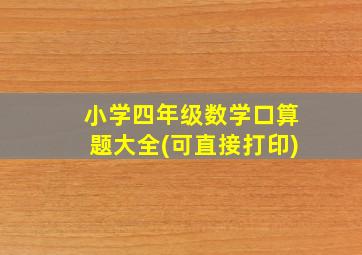 小学四年级数学口算题大全(可直接打印)